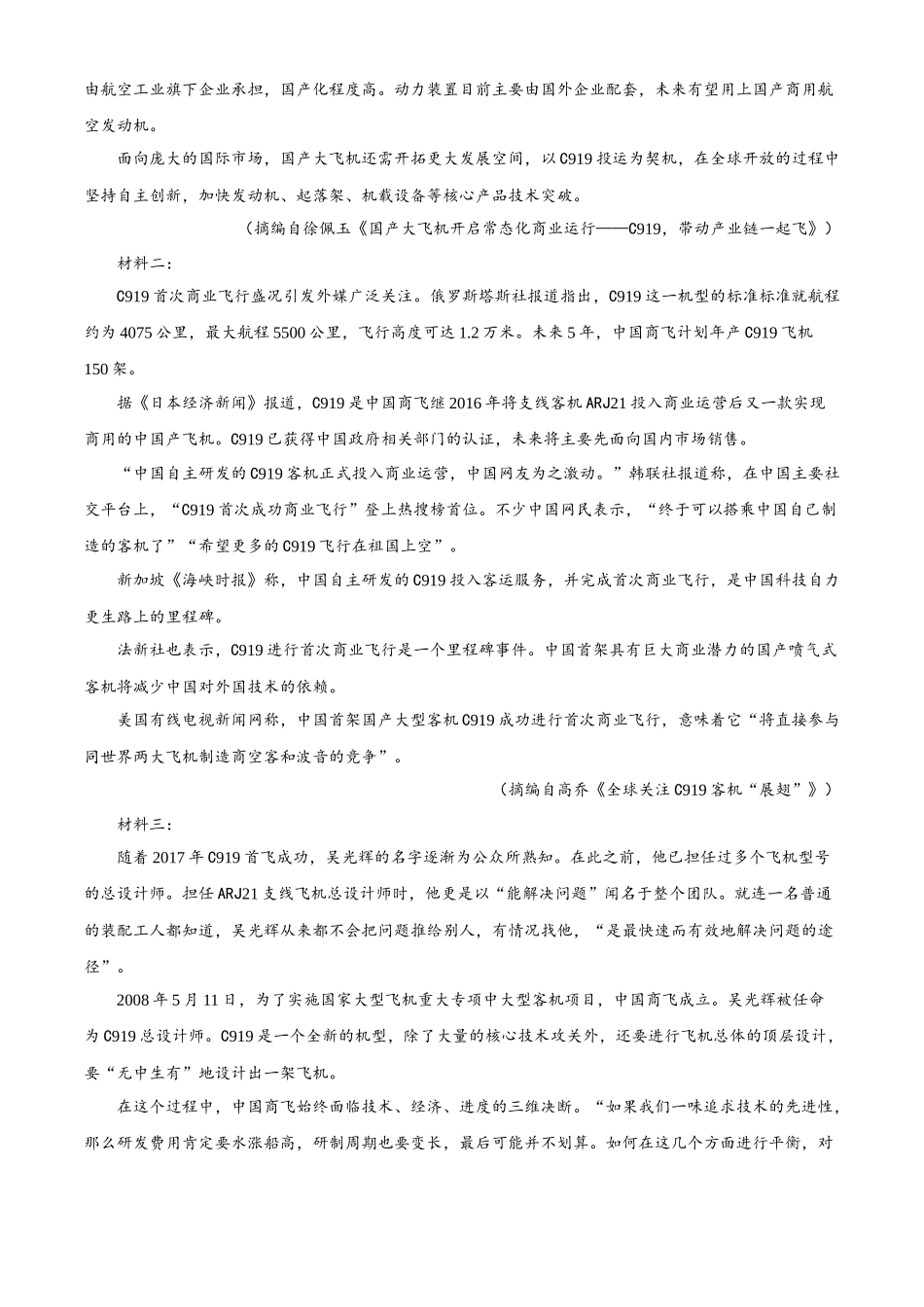 由航空工业旗下企业承担，国产化程度高。动力装置目前主要由国外企业配套，未来有望用上国产商用航空发动机。

面向庞大的国际市场，国产大飞机还需开拓更大发展空间，以C919投运为契机，在全球开放的过程中坚持自主创新，加快发动机、起落架、机载设备等核心产品技术突破。

（摘编自徐佩玉《国产大飞机开启常态化商业运行——C919，带动产业链一起飞》）

材料二：

C919首次商业飞行盛况引发外媒广泛关注。俄罗斯塔斯社报道指出，C919这一机型的标准标准就航程约为4075公里，最大航程5500公里，飞行高度可达1.2万米。未来5年，中国商飞计划年产C919飞机150架。

据《日本经济新闻》报道，C919是中国商飞继2016年将支线客机ARJ21投入商业运营后又一款实现商用的中国产飞机。C919已获得中国政府相关部门的认证，未来将主要先面向国内市场销售。

“中国自主研发的C919客机正式投入商业运营，中国网友为之激动。”韩联社报道称，在中国主要社交平台上，“C919首次成功商业飞行”登上热搜榜首位。不少中国网民表示，“终于可以搭乘中国自己制造的客机了”“希望更多的C919飞行在祖国上空”。

新加坡《海峡时报》称，中国自主研发的C919投入客运服务，并完成首次商业飞行，是中国科技自力更生路上的里程碑。

法新社也表示，C919进行首次商业飞行是一个里程碑事件。中国首架具有巨大商业潜力的国产喷气式客机将减少中国对外国技术的依赖。

美国有线电视新闻网称，中国首架国产大型客机C919成功进行首次商业飞行，意味着它“将直接参与同世界两大飞机制造商空客和波音的竞争”。

（摘编自高乔《全球关注C919客机“展翅”》）

材料三：

随着2017年C919首飞成功，吴光辉的名字逐渐为公众所熟知。在此之前，他已担任过多个飞机型号的总设计师。担任ARJ21支线飞机总设计师时，他更是以“能解决问题”闻名于整个团队。就连一名普通的装配工人都知道，吴光辉从来都不会把问题推给别人，有情况找他，“是最快速而有效地解决问题的途径”。

2008年5月11日，为了实施国家大型飞机重大专项中大型客机项目，中国商飞成立。吴光辉被任命为C919总设计师。C919是一个全新的机型，除了大量的核心技术攻关外，还要进行飞机总体的顶层设计，要“无中生有”地设计出一架飞机。

在这个过程中，中国商飞始终面临技术、经济、进度的三维决断。“如果我们一味追求技术的先进性，那么研发费用肯定要水涨船高，研制周期也要变长，最后可能并不划算。如何在这几个方面进行平衡，对